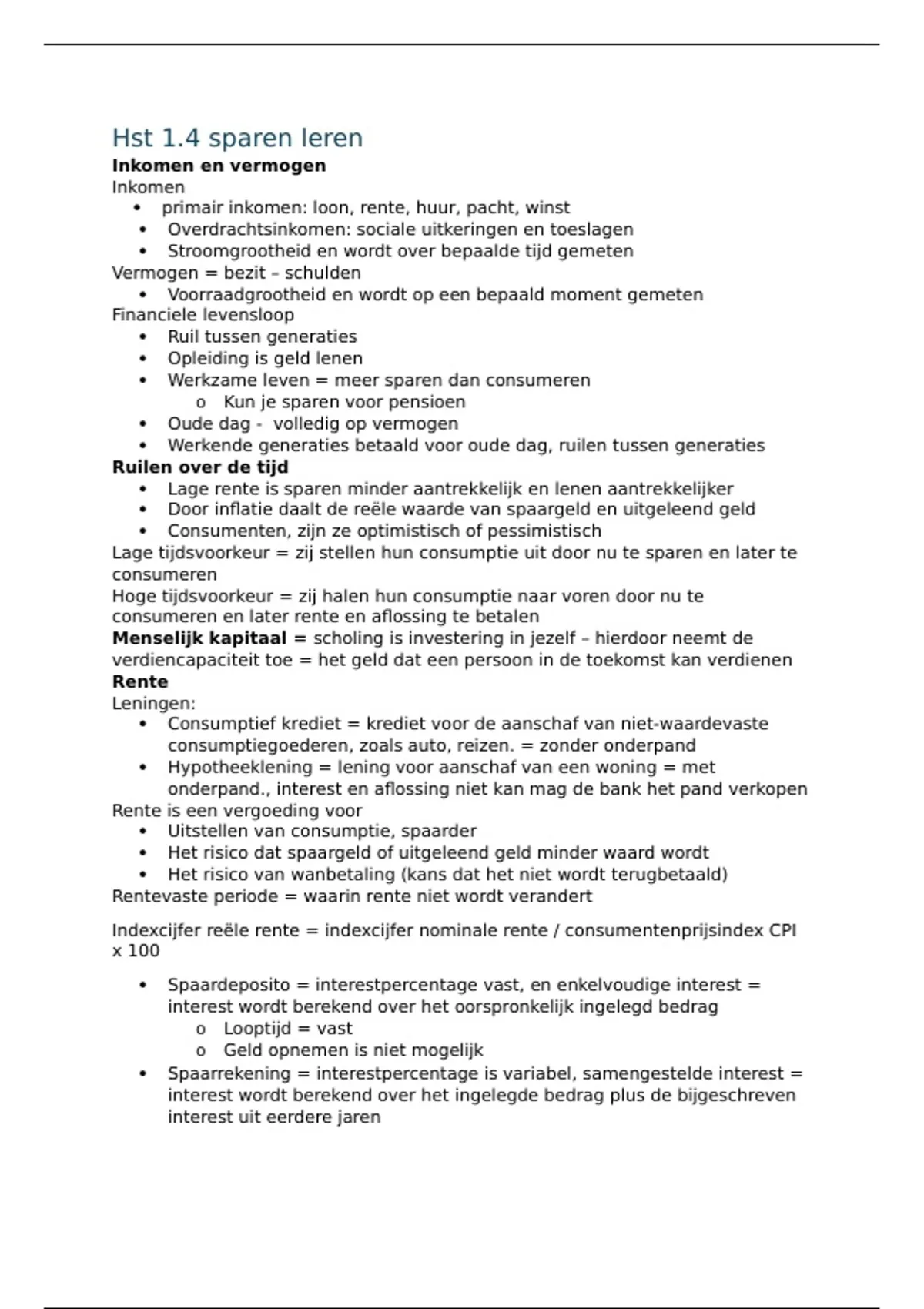 Hst 1.4 sparen leren

Inkomen en vermogen

Inkomen
• primair inkomen: loon, rente, huur, pacht, winst
• Overdrachtsinkomen: sociale uitkeringen en toeslagen
• Stroomgrootheid en wordt over bepaalde tijd gemeten

Vermogen = bezit – schulden
• Voorraadgrootheid en wordt op een bepaald moment gemeten

Financiele levensloop
• Ruil tussen generaties
• Opleiding is geld lenen
• Werkzame leven = meer sparen dan consumeren
o Kun je sparen voor pensioen
• Oude dag - volledig op vermogen
• Werkende generaties betaald voor oude dag, ruilen tussen generaties

Ruilen over de tijd
• Lage rente is sparen minder aantrekkelijk en lenen aantrekkelijker
• Door inflatie daalt de reële waarde van spaargeld en uitgeleend geld
• Consumenten, zijn ze optimistisch of pessimistisch

Lage tijdsvoorkeur = zij stellen hun consumptie uit door nu te sparen en later te consumeren

Hoge tijdsvoorkeur = zij halen hun consumptie naar voren door nu te consumeren en later rente en aflossing te betalen

Menselijk kapitaal = scholing is investering in jezelf – hierdoor neemt de verdiencapaciteit toe = het geld dat een persoon in de toekomst kan verdienen

Rente

Leningen:
• Consumptief krediet = krediet voor de aanschaf van niet-waardevaste consumptiegoederen, zoals auto, reizen. = zonder onderpand
• Hypotheeklening = lening voor aanschaf van een woning = met onderpand., interest en aflossing niet kan mag de bank het pand verkopen

Rente is een vergoeding voor
• Uitstellen van consumptie, spaarder
• Het risico dat spaargeld of uitgeleend geld minder waard wordt
• Het risico van wanbetaling (kans dat het niet wordt terugbetaald)

Rentevaste periode = waarin rente niet wordt verandert

Indexcijfer reële rente = indexcijfer nominale rente / consumentenprijsindex CPI x 100

• Spaardeposito = interestpercentage vast, en enkelvoudige interest = interest wordt berekend over het oorspronkelijk ingelegd bedrag
o Looptijd = vast
o Geld opnemen is niet mogelijk
• Spaarrekening = interestpercentage is variabel, samengestelde interest = interest wordt berekend over het ingelegde bedrag plus de bijgeschreven interest uit eerdere jaren